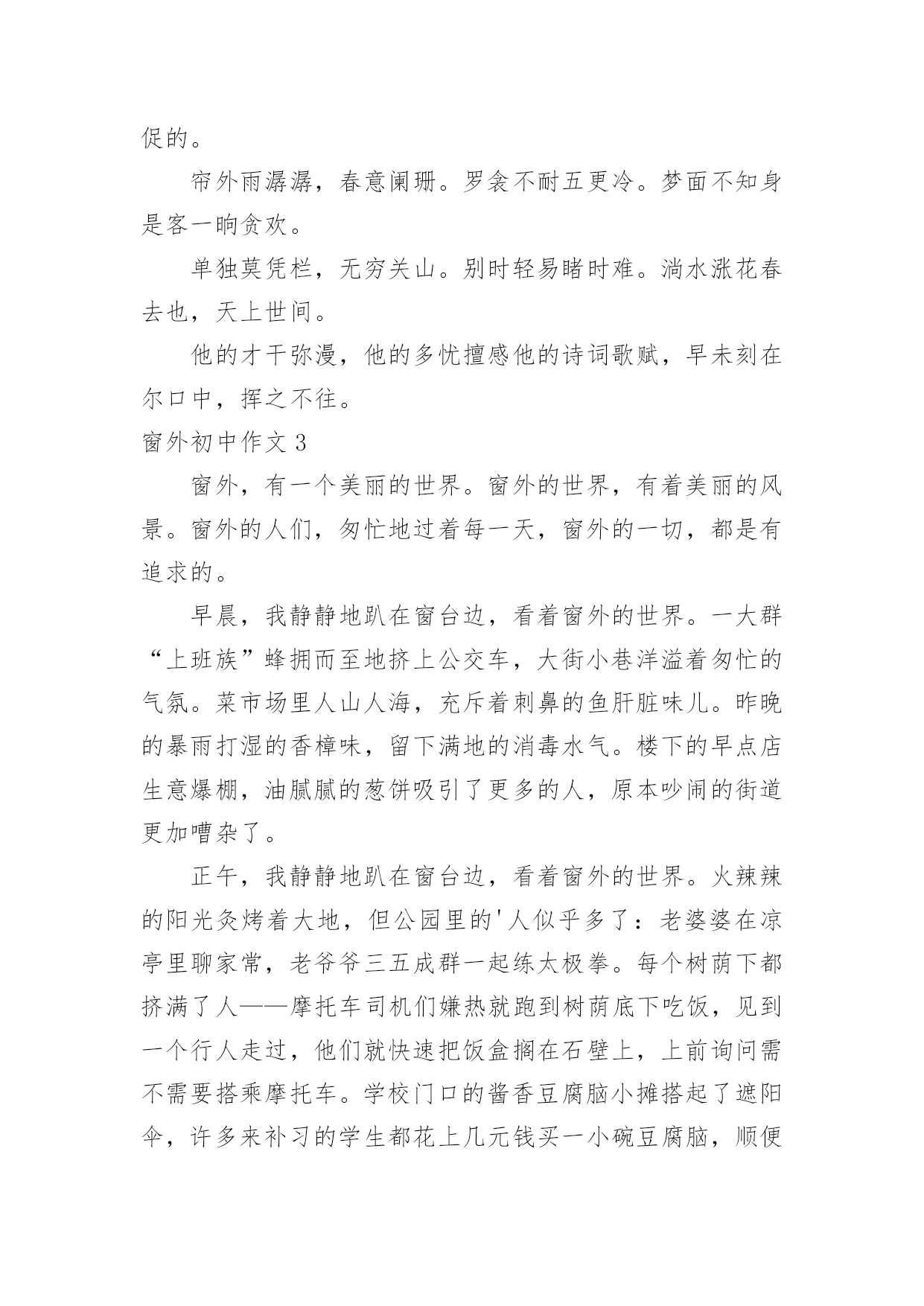 促的。

帘外雨潺潺，春意阑珊。罗衾不耐五更冷。梦面不知身是客一晌贪欢。

单独莫凭栏，无穷关山。别时轻易睹时难。淌水涨花春去也，天上世间。

他的才干弥漫，他的多忧擅感他的诗词歌赋，早未刻在尔口中，挥之不往。

窗外初中作文 3

窗外，有一个美丽的世界。窗外的世界，有着美丽的风景。窗外的人们，匆忙地过着每一天，窗外的一切，都是有追求的。

早晨，我静静地趴在窗台边，看着窗外的世界。一大群“上班族”蜂拥而至地挤上公交车，大街小巷洋溢着匆忙的气氛。菜市场里人山人海，充斥着刺鼻的鱼肝脏味儿。昨晚的暴雨打湿的香樟味，留下满地的消毒水气。楼下的早点店生意爆棚，油腻腻的葱饼吸引了更多的人，原本吵闹的街道更加嘈杂了。

正午，我静静地趴在窗台边，看着窗外的世界。火辣辣的阳光炙烤着大地，但公园里的'人似乎多了：老婆婆在凉亭里聊家常，老爷爷三五成群一起练太极拳。每个树荫下都挤满了人——摩托车司机们嫌热就跑到树荫底下吃饭，见到一个行人走过，他们就快速把饭盒搁在石壁上，上前询问需不需要搭乘摩托车。学校门口的酱香豆腐脑小摊搭起了遮阳伞，许多来补习的学生都花上几元钱买一小碗豆腐脑，顺便